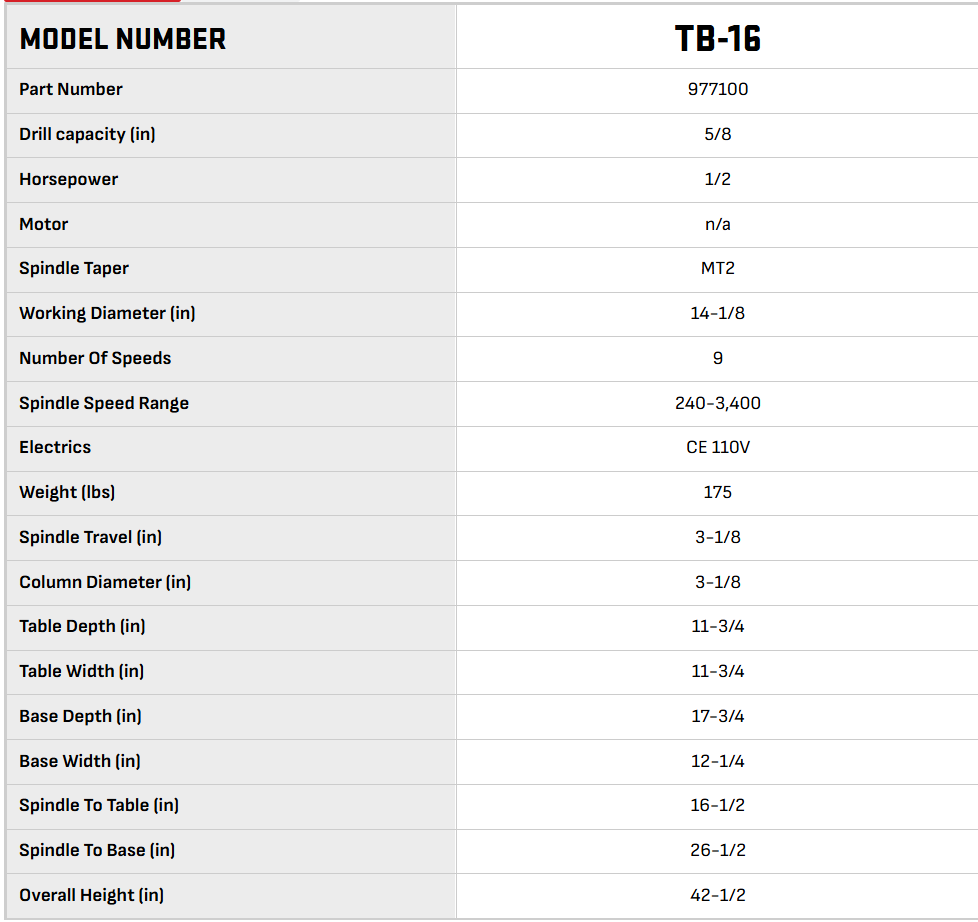 | MODEL NUMBER | TB-16 |
|---|---|
| Part Number | 977100 |
| Drill capacity (in) | 5/8 |
| Horsepower | 1/2 |
| Motor | n/a |
| Spindle Taper | MT2 |
| Working Diameter (in) | 14-1/8 |
| Number Of Speeds | 9 |
| Spindle Speed Range | 240-3,400 |
| Electrics | CE 110V |
| Weight (lbs) | 175 |
| Spindle Travel (in) | 3-1/8 |
| Column Diameter (in) | 3-1/8 |
| Table Depth (in) | 11-3/4 |
| Table Width (in) | 11-3/4 |
| Base Depth (in) | 17-3/4 |
| Base Width (in) | 12-1/4 |
| Spindle To Table (in) | 16-1/2 |
| Spindle To Base (in) | 26-1/2 |
| Overall Height (in) | 42-1/2 |